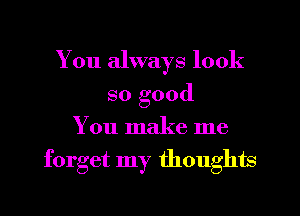 You always look so good
You make me forget my thoughts